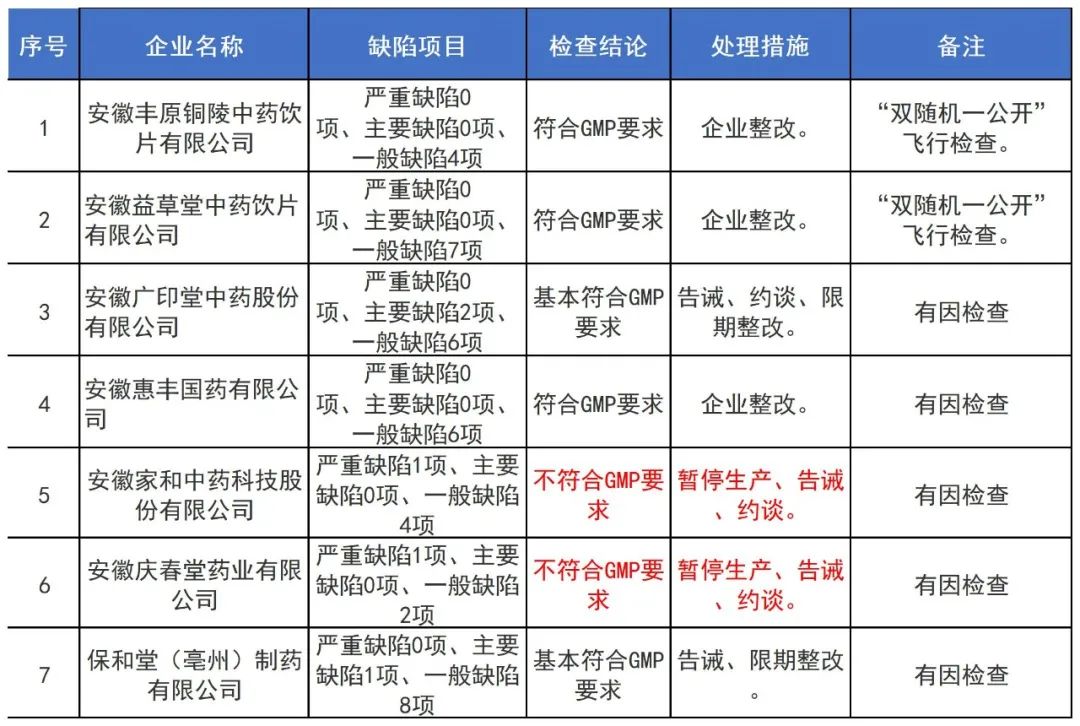 | 序号 | 企业名称 | 缺陷项目 | 检查结论 | 处理措施 | 备注 |
|---|---|---|---|---|---|
| 1 | 安徽丰原铜陵中药饮片有限公司 | 严重缺陷0项、主要缺陷0项、一般缺陷4项 | 符合GMP要求 | 企业整改。 | “双随机一公开”飞行检查。 |
| 2 | 安徽益草堂中药饮片有限公司 | 严重缺陷0项、主要缺陷0项、一般缺陷7项 | 符合GMP要求 | 企业整改。 | “双随机一公开”飞行检查。 |
| 3 | 安徽广印堂中药股份有限公司 | 严重缺陷0项、主要缺陷2项、一般缺陷6项 | 基本符合GMP要求 | 告诫、约谈、限期整改。 | 有因检查 |
| 4 | 安徽惠丰国药有限公司 | 严重缺陷0项、主要缺陷0项、一般缺陷6项 | 符合GMP要求 | 企业整改。 | 有因检查 |
| 5 | 安徽家和中药科技股份有限公司 | 严重缺陷1项、主要缺陷0项、一般缺陷4项 | 不符合GMP要求 | 暂停生产、告诫、约谈。 | 有因检查 |
| 6 | 安徽庆春堂药业有限公司 | 严重缺陷1项、主要缺陷0项、一般缺陷2项 | 不符合GMP要求 | 暂停生产、告诫、约谈。 | 有因检查 |
| 7 | 保和堂（亳州）制药有限公司 | 严重缺陷0项、主要缺陷1项、一般缺陷8项 | 基本符合GMP要求 | 告诫、限期整改。 | 有因检查 |